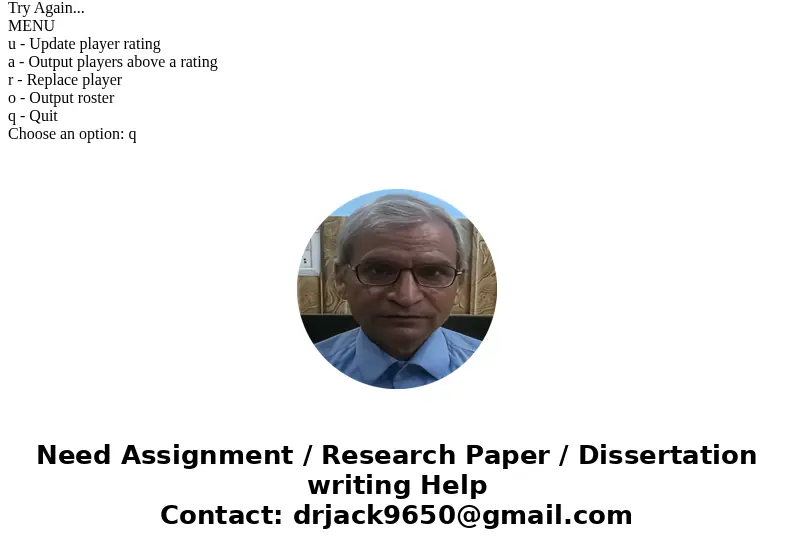 Try Again...
MENU
u - Update player rating
a - Output players above a rating
r - Replace player
o - Output roster
q - Quit
Choose an option: q

Need Assignment / Research Paper / Dissertation writing Help
Contact: drjack9650@gmail.com